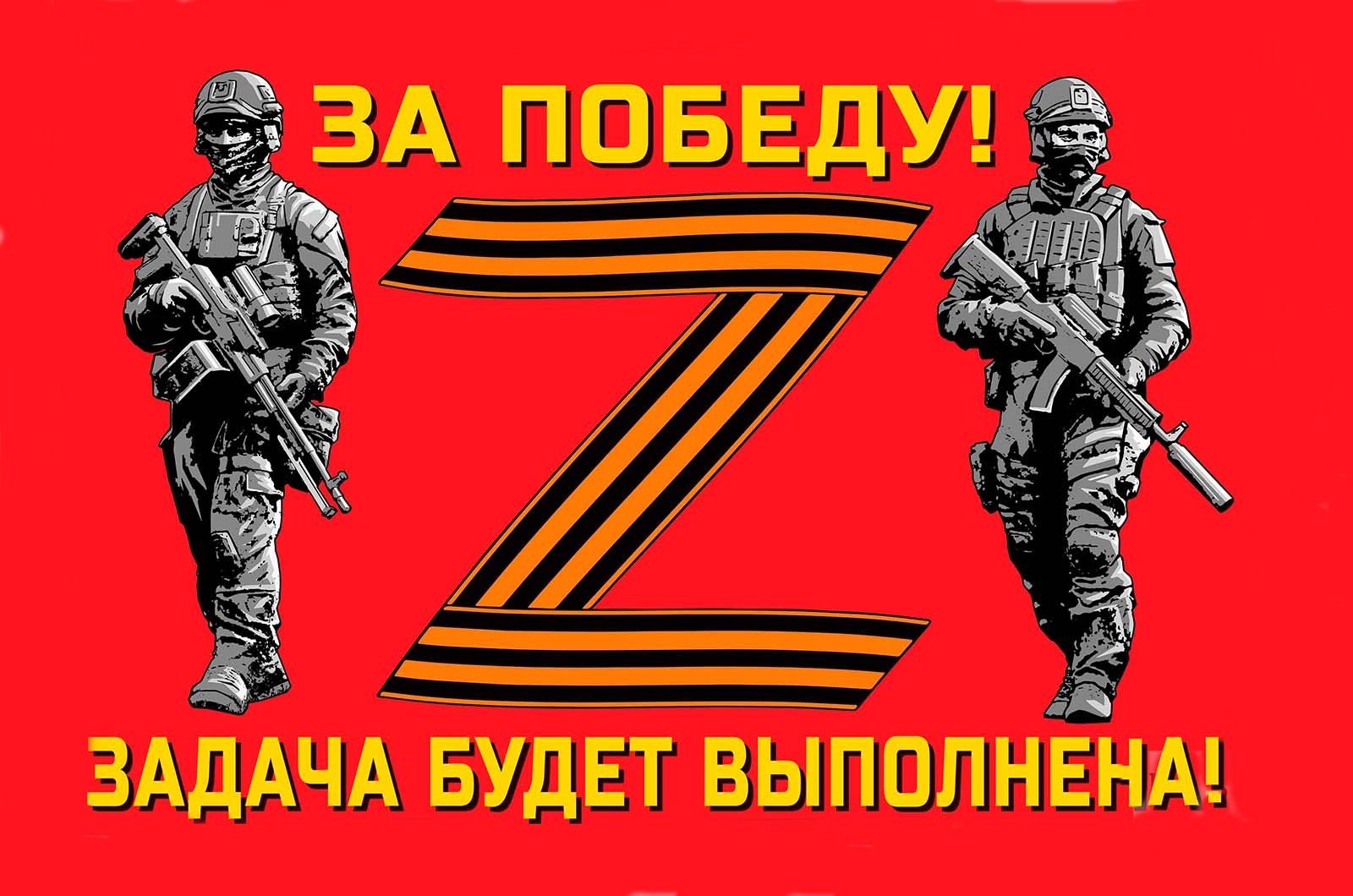 ЗА ПОБЕДУ!

Z

ЗАДАЧА БУДЕТ ВЫПОЛНЕНА!